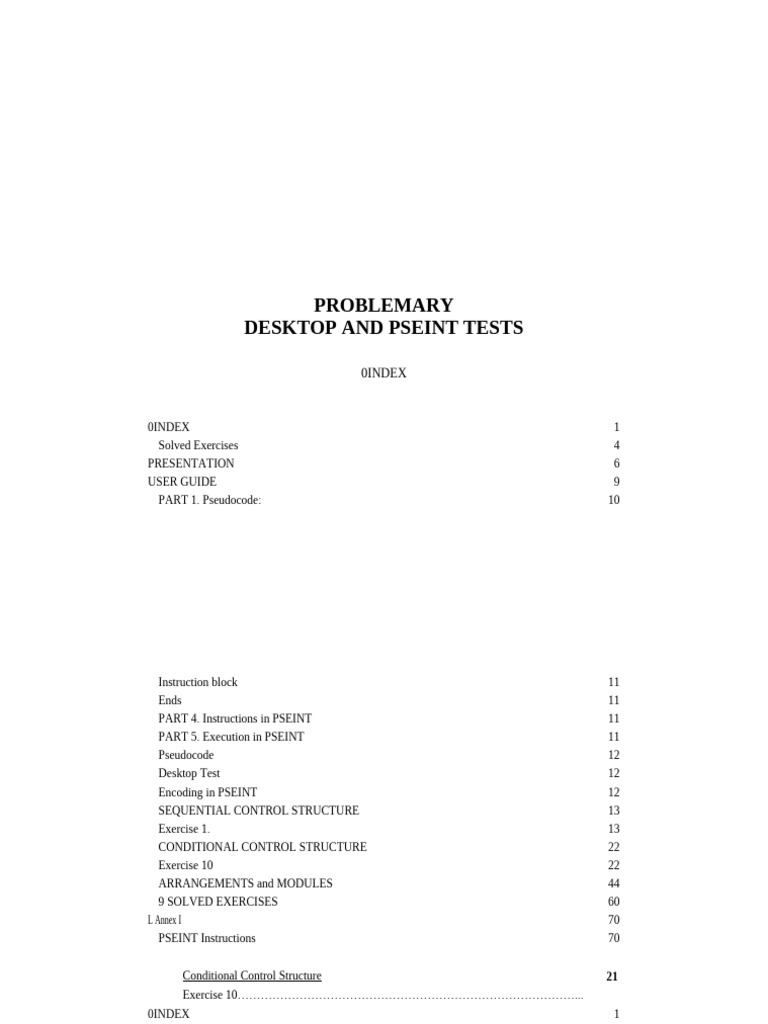 PROBLEMARY
DESKTOP AND PSEINT TESTS

0INDEX

0INDEX 1
Solved Exercises 4
PRESENTATION 6
USER GUIDE 9
PART 1. Pseudocode: 10

Instruction block 11
Ends 11
PART 4. Instructions in PSEINT 11
PART 5. Execution in PSEINT 11
Pseudocode 12
Desktop Test 12
Encoding in PSEINT 12
SEQUENTIAL CONTROL STRUCTURE 13
Exercise 1. 13
CONDITIONAL CONTROL STRUCTURE 22
Exercise 10 22
ARRANGEMENTS and MODULES 44
9 SOLVED EXERCISES 60
I. Annex I 70
PSEINT Instructions 70

Conditional Control Structure 21
Exercise 10
0INDEX 1